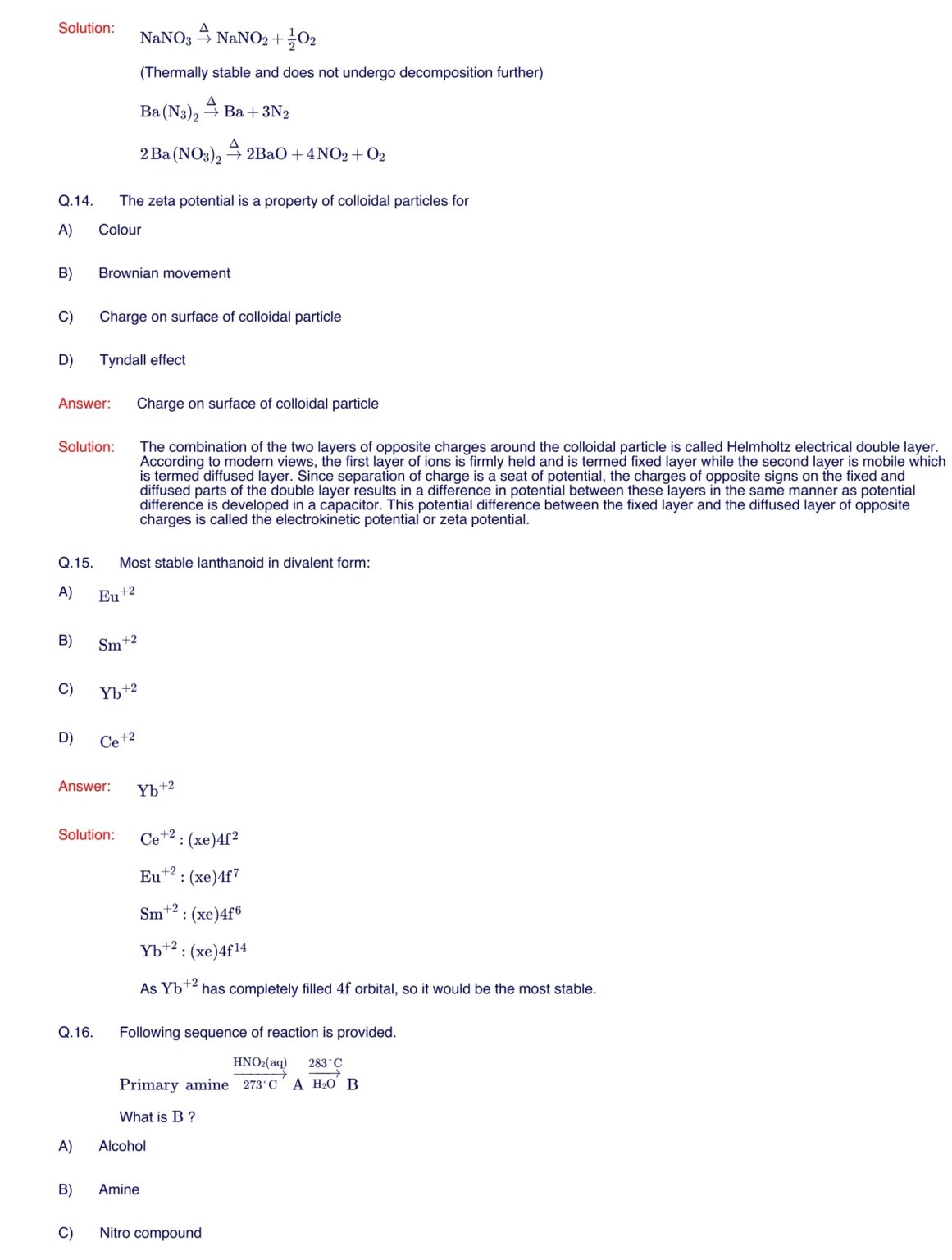 Solution: $NaNO_3 \xrightarrow{\Delta} NaNO_2 + \frac{1}{2}O_2$

(Thermally stable and does not undergo decomposition further)

$Ba(N_3)_2 \xrightarrow{\Delta} Ba + 3N_2$

$2Ba(NO_3)_2 \xrightarrow{\Delta} 2BaO + 4NO_2 + O_2$

Q.14. The zeta potential is a property of colloidal particles for

A) Colour

B) Brownian movement

C) Charge on surface of colloidal particle

D) Tyndall effect

Answer: Charge on surface of colloidal particle

Solution: The combination of the two layers of opposite charges around the colloidal particle is called Helmholtz electrical double layer. According to modern views, the first layer of ions is firmly held and is termed fixed layer while the second layer is mobile which is termed diffused layer. Since separation of charge is a seat of potential, the charges of opposite signs on the fixed and diffused parts of the double layer results in a difference in potential between these layers in the same manner as potential difference is developed in a capacitor. This potential difference between the fixed layer and the diffused layer of opposite charges is called the electrokinetic potential or zeta potential.

Q.15. Most stable lanthanoid in divalent form:

A) $Eu^{+2}$

B) $Sm^{+2}$

C) $Yb^{+2}$

D) $Ce^{+2}$

Answer: $Yb^{+2}$

Solution: $Ce^{+2} : (xe)4f^2$

$Eu^{+2} : (xe)4f^7$

$Sm^{+2} : (xe)4f^6$

$Yb^{+2} : (xe)4f^{14}$

As $Yb^{+2}$ has completely filled $4f$ orbital, so it would be the most stable.

Q.16. Following sequence of reaction is provided.

$\text{Primary amine} \xrightarrow[273^\circ C]{HNO_2(aq)} A \xrightarrow[H_2O]{283^\circ C} B$

What is B ?

A) Alcohol

B) Amine

C) Nitro compound